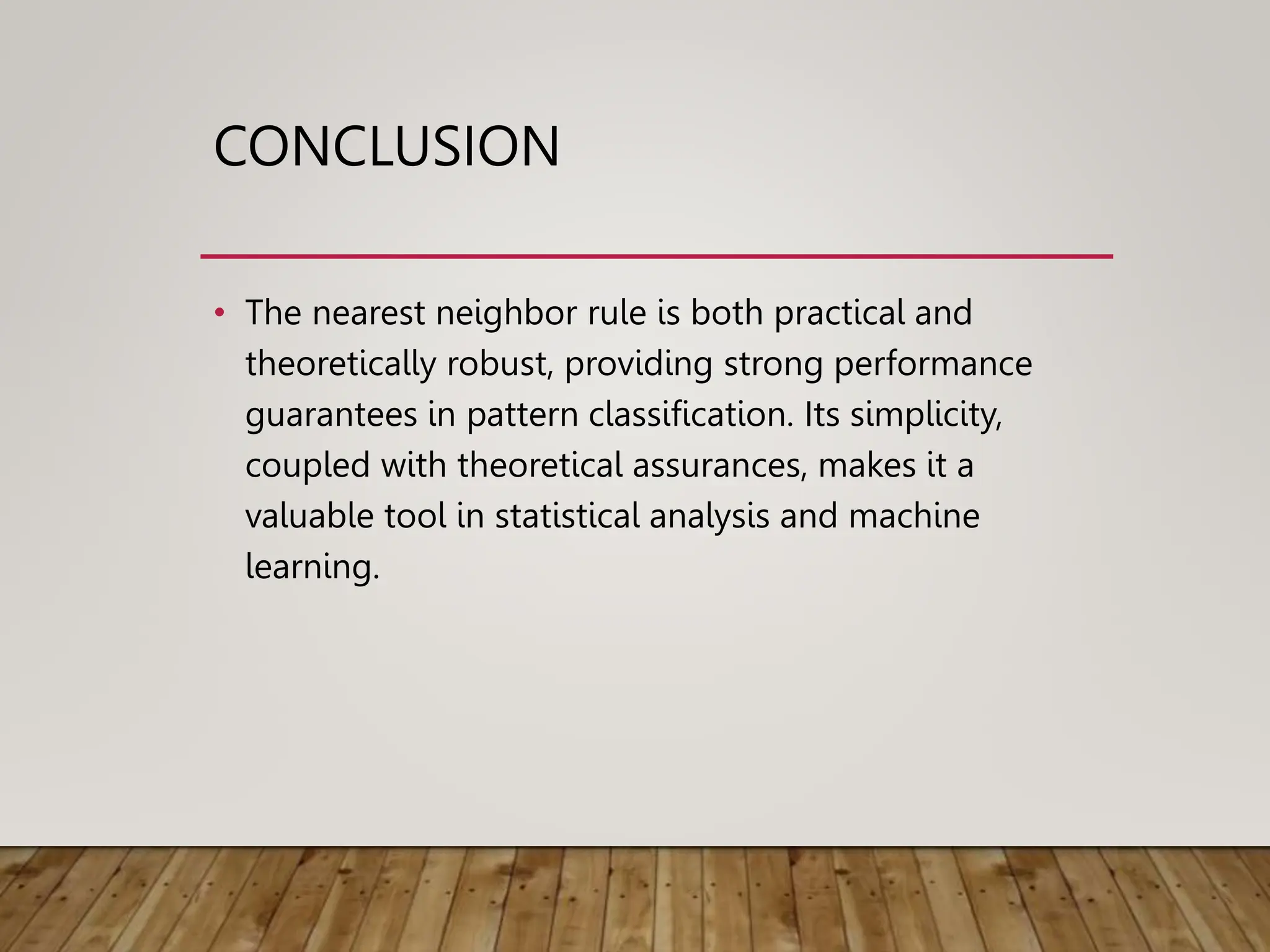 CONCLUSION

• The nearest neighbor rule is both practical and theoretically robust, providing strong performance guarantees in pattern classification. Its simplicity, coupled with theoretical assurances, makes it a valuable tool in statistical analysis and machine learning.